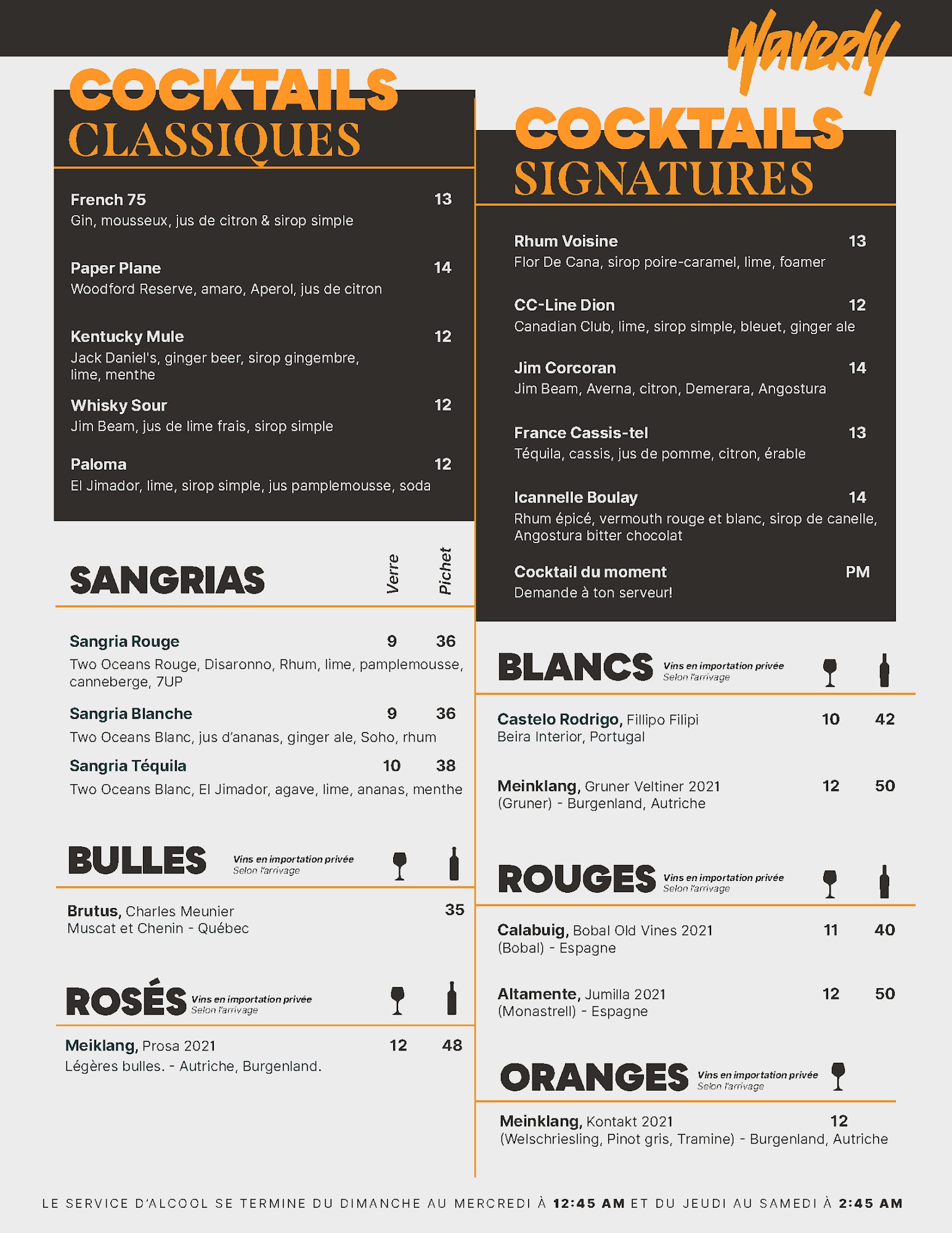 Waverly

COCKTAILS CLASSIQUES

French 75 13
Gin, mousseux, jus de citron & sirop simple

Paper Plane 14
Woodford Reserve, amaro, Aperol, jus de citron

Kentucky Mule 12
Jack Daniel's, ginger beer, sirop gingembre, lime, menthe

Whisky Sour 12
Jim Beam, jus de lime frais, sirop simple

Paloma 12
El Jimador, lime, sirop simple, jus pamplemousse, soda

SANGRIAS Verre Pichet

Sangria Rouge 9 36
Two Oceans Rouge, Disaronno, Rhum, lime, pamplemousse, canneberge, 7UP

Sangria Blanche 9 36
Two Oceans Blanc, jus d'ananas, ginger ale, Soho, rhum

Sangria Téquila 10 38
Two Oceans Blanc, El Jimador, agave, lime, ananas, menthe

BULLES Vins en importation privée Selon l'arrivage

Brutus, Charles Meunier 35
Muscat et Chenin - Québec

ROSÉS Vins en importation privée Selon l'arrivage

Meiklang, Prosa 2021 12 48
Légères bulles. - Autriche, Burgenland.

COCKTAILS SIGNATURES

Rhum Voisine 13
Flor De Cana, sirop poire-caramel, lime, foamer

CC-Line Dion 12
Canadian Club, lime, sirop simple, bleuet, ginger ale

Jim Corcoran 14
Jim Beam, Averna, citron, Demerara, Angostura

France Cassis-tel 13
Téquila, cassis, jus de pomme, citron, érable

Icannelle Boulay 14
Rhum épicé, vermouth rouge et blanc, sirop de canelle, Angostura bitter chocolat

Cocktail du moment PM
Demande à ton serveur!

BLANCS Vins en importation privée Selon l'arrivage

Castelo Rodrigo, Fillipo Filipi 10 42
Beira Interior, Portugal

Meinklang, Gruner Veltiner 2021 12 50
(Gruner) - Burgenland, Autriche

ROUGES Vins en importation privée Selon l'arrivage

Calabuig, Bobal Old Vines 2021 11 40
(Bobal) - Espagne

Altamente, Jumilla 2021 12 50
(Monastrell) - Espagne

ORANGES Vins en importation privée Selon l'arrivage

Meinklang, Kontakt 2021 12
(Welschriesling, Pinot gris, Tramine) - Burgenland, Autriche

LE SERVICE D'ALCOOL SE TERMINE DU DIMANCHE AU MERCREDI À 12:45 AM ET DU JEUDI AU SAMEDI À 2:45 AM